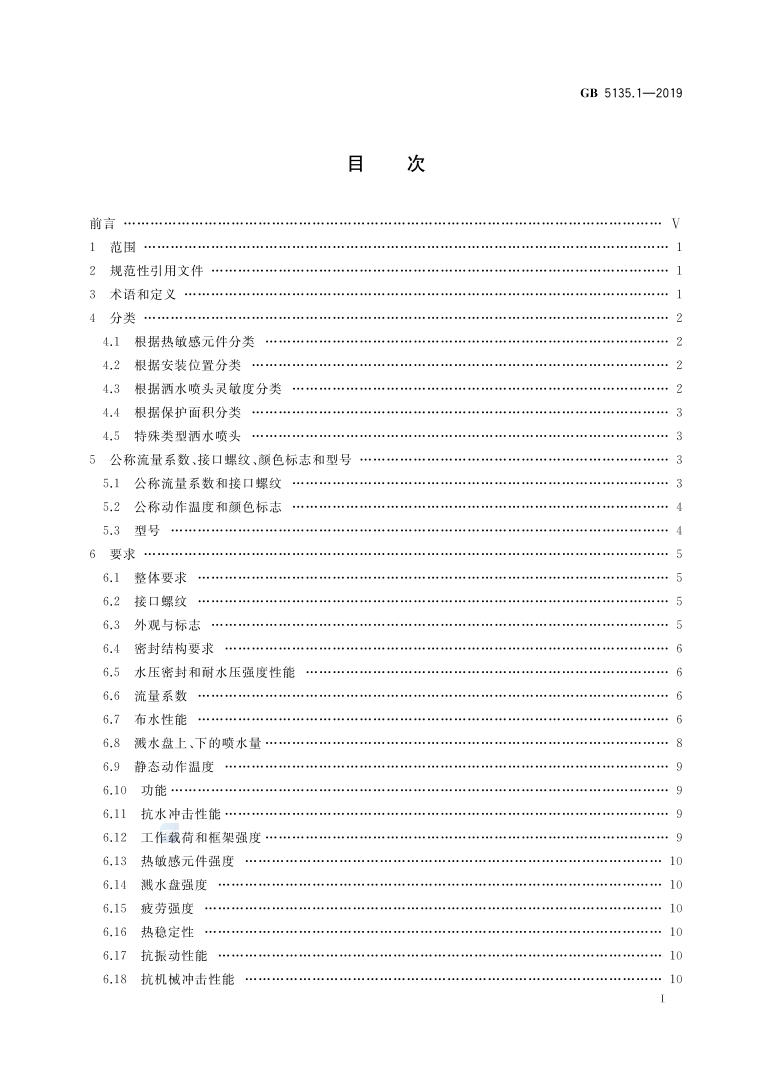 GB 5135.1—2019

目　次

前言 …… Ⅴ
1　范围 …… 1
2　规范性引用文件 …… 1
3　术语和定义 …… 1
4　分类 …… 2
4.1　根据热敏感元件分类 …… 2
4.2　根据安装位置分类 …… 2
4.3　根据洒水喷头灵敏度分类 …… 2
4.4　根据保护面积分类 …… 3
4.5　特殊类型洒水喷头 …… 3
5　公称流量系数、接口螺纹、颜色标志和型号 …… 3
5.1　公称流量系数和接口螺纹 …… 3
5.2　公称动作温度和颜色标志 …… 4
5.3　型号 …… 4
6　要求 …… 5
6.1　整体要求 …… 5
6.2　接口螺纹 …… 5
6.3　外观与标志 …… 5
6.4　密封结构要求 …… 6
6.5　水压密封和耐水压强度性能 …… 6
6.6　流量系数 …… 6
6.7　布水性能 …… 6
6.8　溅水盘上、下的喷水量 …… 8
6.9　静态动作温度 …… 9
6.10　功能 …… 9
6.11　抗水冲击性能 …… 9
6.12　工作载荷和框架强度 …… 9
6.13　热敏感元件强度 …… 10
6.14　溅水盘强度 …… 10
6.15　疲劳强度 …… 10
6.16　热稳定性 …… 10
6.17　抗振动性能 …… 10
6.18　抗机械冲击性能 …… 10

Ⅰ